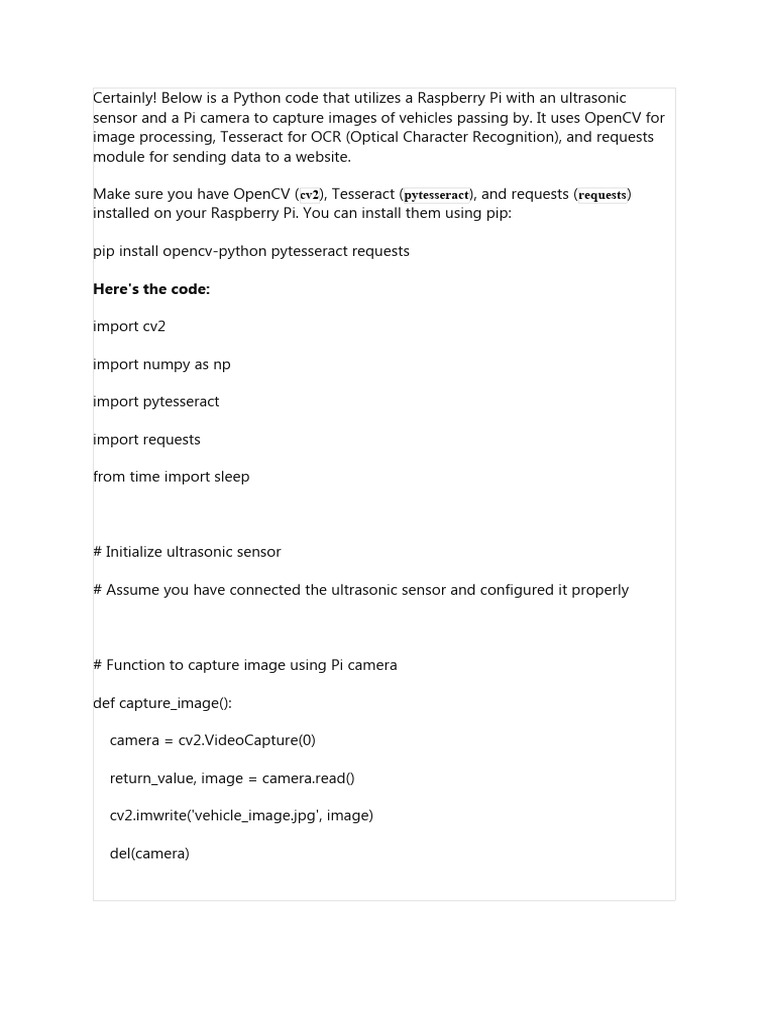 Certainly! Below is a Python code that utilizes a Raspberry Pi with an ultrasonic sensor and a Pi camera to capture images of vehicles passing by. It uses OpenCV for image processing, Tesseract for OCR (Optical Character Recognition), and requests module for sending data to a website.

Make sure you have OpenCV (cv2), Tesseract (pytesseract), and requests (requests) installed on your Raspberry Pi. You can install them using pip:

pip install opencv-python pytesseract requests

Here's the code:

import cv2

import numpy as np

import pytesseract

import requests

from time import sleep

# Initialize ultrasonic sensor

# Assume you have connected the ultrasonic sensor and configured it properly

# Function to capture image using Pi camera

def capture_image():

camera = cv2.VideoCapture(0)

return_value, image = camera.read()

cv2.imwrite('vehicle_image.jpg', image)

del(camera)